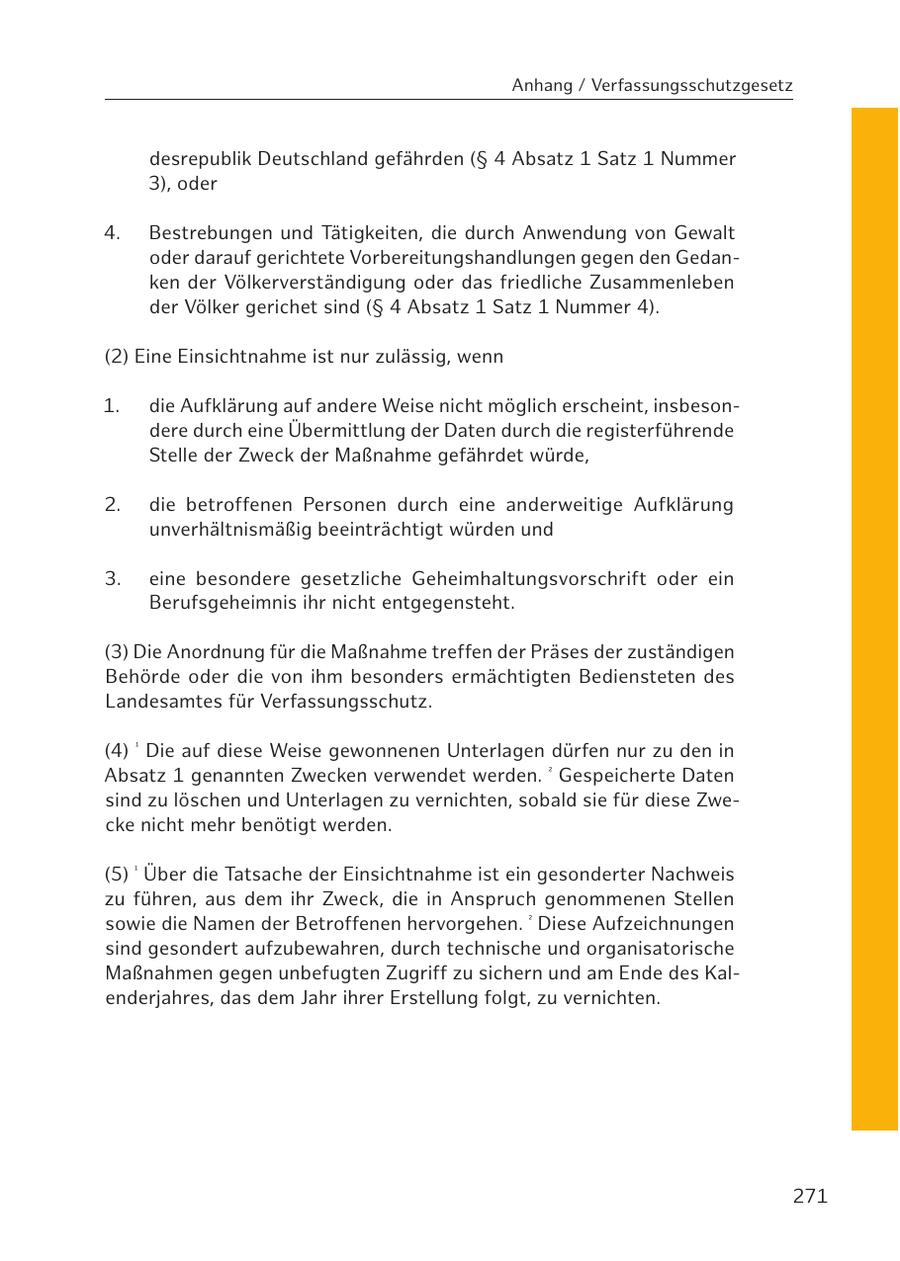 Anhang / Verfassungsschutzgesetz

desrepublik Deutschland gefährden (§ 4 Absatz 1 Satz 1 Nummer 3), oder

4. Bestrebungen und Tätigkeiten, die durch Anwendung von Gewalt oder darauf gerichtete Vorbereitungshandlungen gegen den Gedanken der Völkerverständigung oder das friedliche Zusammenleben der Völker gerichet sind (§ 4 Absatz 1 Satz 1 Nummer 4).

(2) Eine Einsichtnahme ist nur zulässig, wenn

1. die Aufklärung auf andere Weise nicht möglich erscheint, insbesondere durch eine Übermittlung der Daten durch die registerführende Stelle der Zweck der Maßnahme gefährdet würde,

2. die betroffenen Personen durch eine anderweitige Aufklärung unverhältnismäßig beeinträchtigt würden und

3. eine besondere gesetzliche Geheimhaltungsvorschrift oder ein Berufsgeheimnis ihr nicht entgegensteht.

(3) Die Anordnung für die Maßnahme treffen der Präses der zuständigen Behörde oder die von ihm besonders ermächtigten Bediensteten des Landesamtes für Verfassungsschutz.

(4) $^1$ Die auf diese Weise gewonnenen Unterlagen dürfen nur zu den in Absatz 1 genannten Zwecken verwendet werden. $^2$ Gespeicherte Daten sind zu löschen und Unterlagen zu vernichten, sobald sie für diese Zwecke nicht mehr benötigt werden.

(5) $^1$ Über die Tatsache der Einsichtnahme ist ein gesonderter Nachweis zu führen, aus dem ihr Zweck, die in Anspruch genommenen Stellen sowie die Namen der Betroffenen hervorgehen. $^2$ Diese Aufzeichnungen sind gesondert aufzubewahren, durch technische und organisatorische Maßnahmen gegen unbefugten Zugriff zu sichern und am Ende des Kalenderjahres, das dem Jahr ihrer Erstellung folgt, zu vernichten.

271